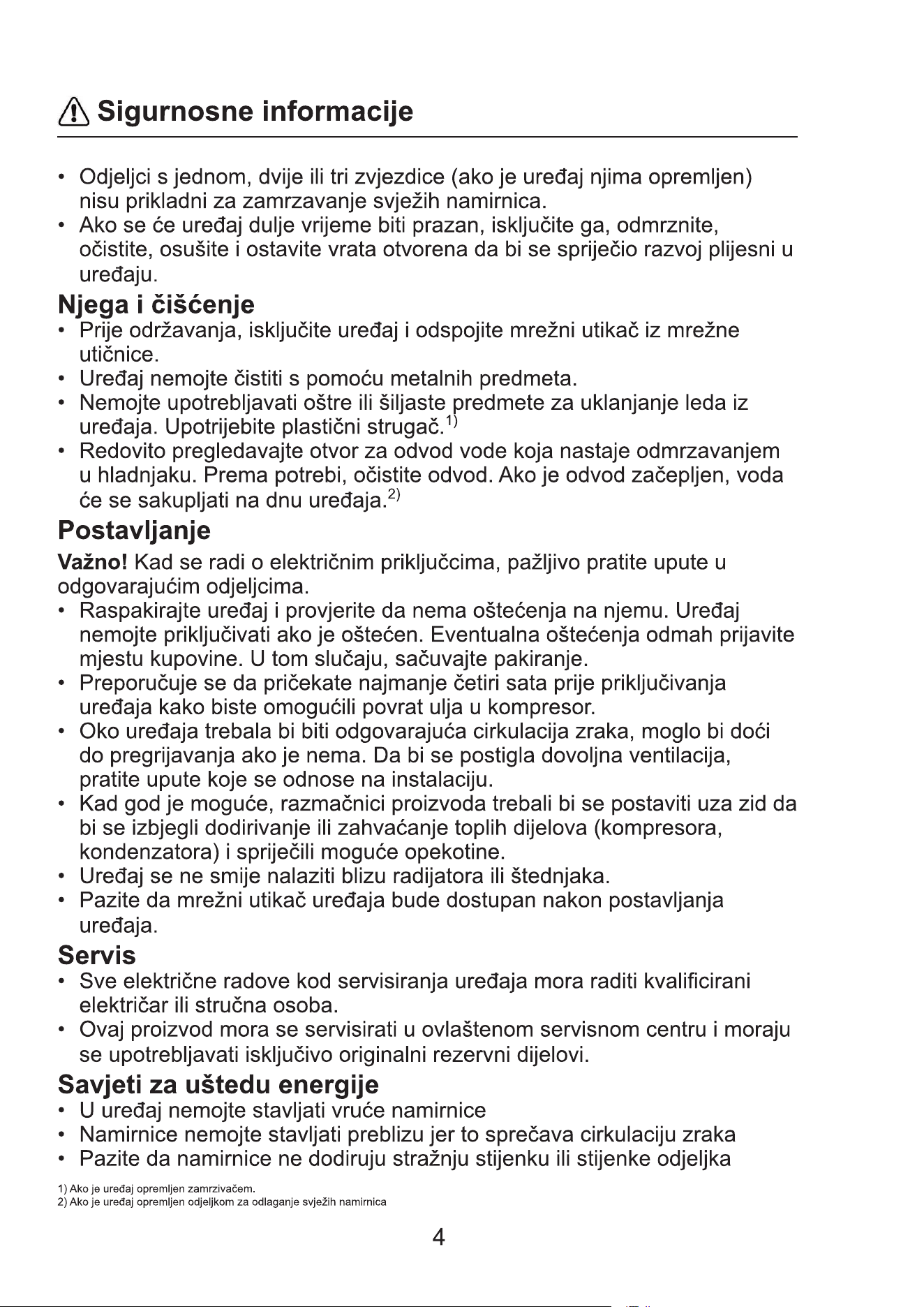 Sigurnosne informacije

• Odjeljci s jednom, dvije ili tri zvjezdice (ako je uređaj njima opremljen) nisu prikladni za zamrzavanje svježih namirnica.
• Ako se će uređaj dulje vrijeme biti prazan, isključite ga, odmrznite, očistite, osušite i ostavite vrata otvorena da bi se spriječio razvoj plijesni u uređaju.

Njega i čišćenje
• Prije održavanja, isključite uređaj i odspojite mrežni utikač iz mrežne utičnice.
• Uređaj nemojte čistiti s pomoću metalnih predmeta.
• Nemojte upotrebljavati oštre ili šiljaste predmete za uklanjanje leda iz uređaja. Upotrijebite plastični strugač.$^{1)}$
• Redovito pregledavajte otvor za odvod vode koja nastaje odmrzavanjem u hladnjaku. Prema potrebi, očistite odvod. Ako je odvod začepljen, voda će se sakupljati na dnu uređaja.$^{2)}$

Postavljanje
Važno! Kad se radi o električnim priključcima, pažljivo pratite upute u odgovarajućim odjeljcima.
• Raspakirajte uređaj i provjerite da nema oštećenja na njemu. Uređaj nemojte priključivati ako je oštećen. Eventualna oštećenja odmah prijavite mjestu kupovine. U tom slučaju, sačuvajte pakiranje.
• Preporučuje se da pričekate najmanje četiri sata prije priključivanja uređaja kako biste omogućili povrat ulja u kompresor.
• Oko uređaja trebala bi biti odgovarajuća cirkulacija zraka, moglo bi doći do pregrijavanja ako je nema. Da bi se postigla dovoljna ventilacija, pratite upute koje se odnose na instalaciju.
• Kad god je moguće, razmačnici proizvoda trebali bi se postaviti uza zid da bi se izbjegli dodirivanje ili zahvaćanje toplih dijelova (kompresora, kondenzatora) i spriječili moguće opekotine.
• Uređaj se ne smije nalaziti blizu radijatora ili štednjaka.
• Pazite da mrežni utikač uređaja bude dostupan nakon postavljanja uređaja.

Servis
• Sve električne radove kod servisiranja uređaja mora raditi kvalificirani električar ili stručna osoba.
• Ovaj proizvod mora se servisirati u ovlaštenom servisnom centru i moraju se upotrebljavati isključivo originalni rezervni dijelovi.

Savjeti za uštedu energije
• U uređaj nemojte stavljati vruće namirnice
• Namirnice nemojte stavljati preblizu jer to sprečava cirkulaciju zraka
• Pazite da namirnice ne dodiruju stražnju stijenku ili stijenke odjeljka

1) Ako je uređaj opremljen zamrzivačem.
2) Ako je uređaj opremljen odjeljkom za odlaganje svježih namirnica

4